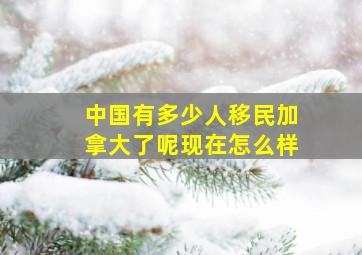 中国有多少人移民加拿大了呢现在怎么样